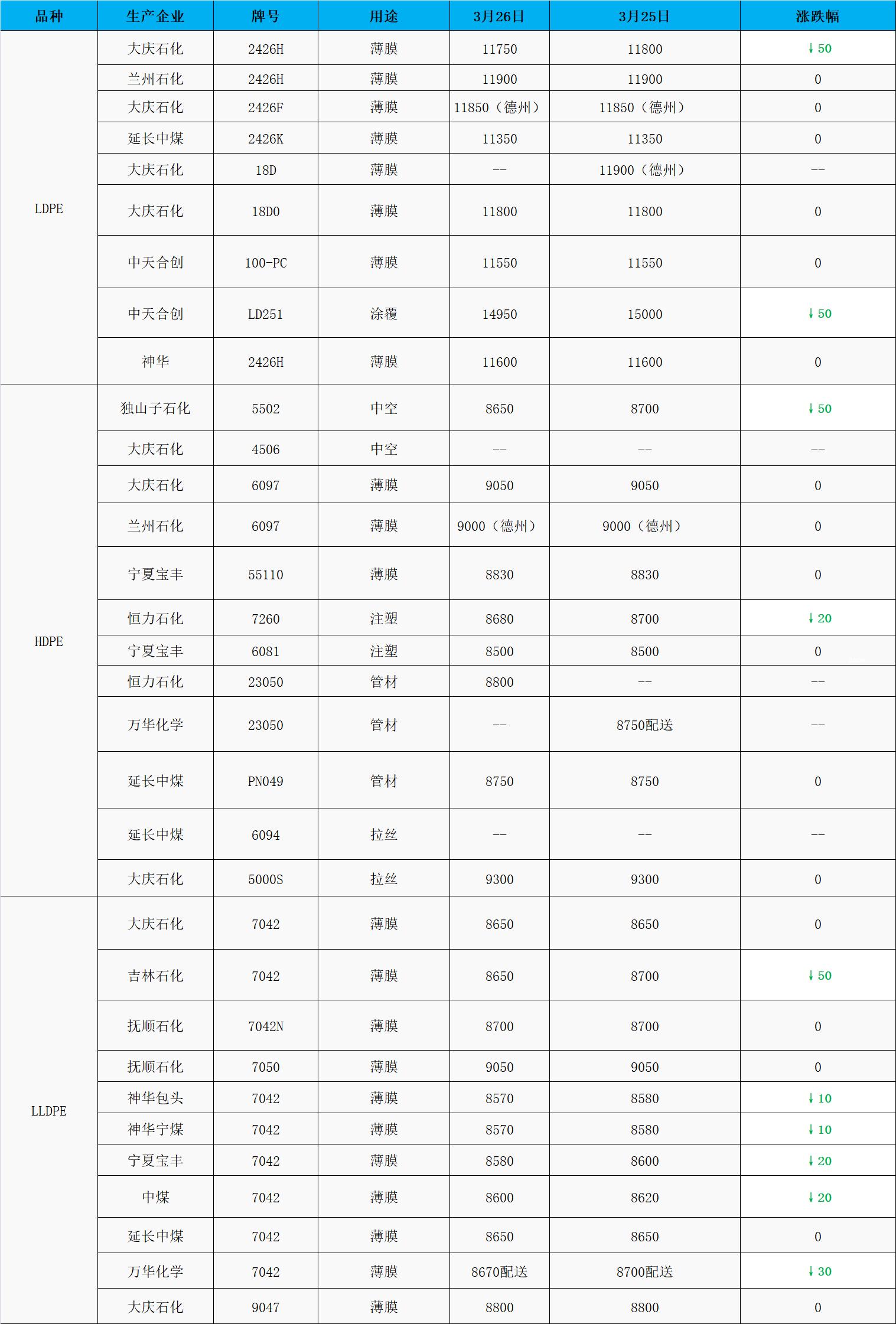 | 品种 | 生产企业 | 牌号 | 用途 | 3月26日 | 3月25日 | 涨跌幅 |
|---|---|---|---|---|---|---|
| LDPE | 大庆石化 | 2426H | 薄膜 | 11750 | 11800 | ↓50 |
| | 兰州石化 | 2426H | 薄膜 | 11900 | 11900 | 0 |
| | 大庆石化 | 2426F | 薄膜 | 11850（德州） | 11850（德州） | 0 |
| | 延长中煤 | 2426K | 薄膜 | 11350 | 11350 | 0 |
| | 大庆石化 | 18D | 薄膜 | -- | 11900（德州） | -- |
| | 大庆石化 | 18D0 | 薄膜 | 11800 | 11800 | 0 |
| | 中天合创 | 100-PC | 薄膜 | 11550 | 11550 | 0 |
| | 中天合创 | LD251 | 涂覆 | 14950 | 15000 | ↓50 |
| | 神华 | 2426H | 薄膜 | 11600 | 11600 | 0 |
| HDPE | 独山子石化 | 5502 | 中空 | 8650 | 8700 | ↓50 |
| | 大庆石化 | 4506 | 中空 | -- | -- | -- |
| | 大庆石化 | 6097 | 薄膜 | 9050 | 9050 | 0 |
| | 兰州石化 | 6097 | 薄膜 | 9000（德州） | 9000（德州） | 0 |
| | 宁夏宝丰 | 55110 | 薄膜 | 8830 | 8830 | 0 |
| | 恒力石化 | 7260 | 注塑 | 8680 | 8700 | ↓20 |
| | 宁夏宝丰 | 6081 | 注塑 | 8500 | 8500 | 0 |
| | 恒力石化 | 23050 | 管材 | 8800 | -- | -- |
| | 万华化学 | 23050 | 管材 | -- | 8750配送 | -- |
| | 延长中煤 | PN049 | 管材 | 8750 | 8750 | 0 |
| | 延长中煤 | 6094 | 拉丝 | -- | -- | -- |
| | 大庆石化 | 5000S | 拉丝 | 9300 | 9300 | 0 |
| LLDPE | 大庆石化 | 7042 | 薄膜 | 8650 | 8650 | 0 |
| | 吉林石化 | 7042 | 薄膜 | 8650 | 8700 | ↓50 |
| | 抚顺石化 | 7042N | 薄膜 | 8700 | 8700 | 0 |
| | 抚顺石化 | 7050 | 薄膜 | 9050 | 9050 | 0 |
| | 神华包头 | 7042 | 薄膜 | 8570 | 8580 | ↓10 |
| | 神华宁煤 | 7042 | 薄膜 | 8570 | 8580 | ↓10 |
| | 宁夏宝丰 | 7042 | 薄膜 | 8580 | 8600 | ↓20 |
| | 中煤 | 7042 | 薄膜 | 8600 | 8620 | ↓20 |
| | 延长中煤 | 7042 | 薄膜 | 8650 | 8650 | 0 |
| | 万华化学 | 7042 | 薄膜 | 8670配送 | 8700配送 | ↓30 |
| | 大庆石化 | 9047 | 薄膜 | 8800 | 8800 | 0 |